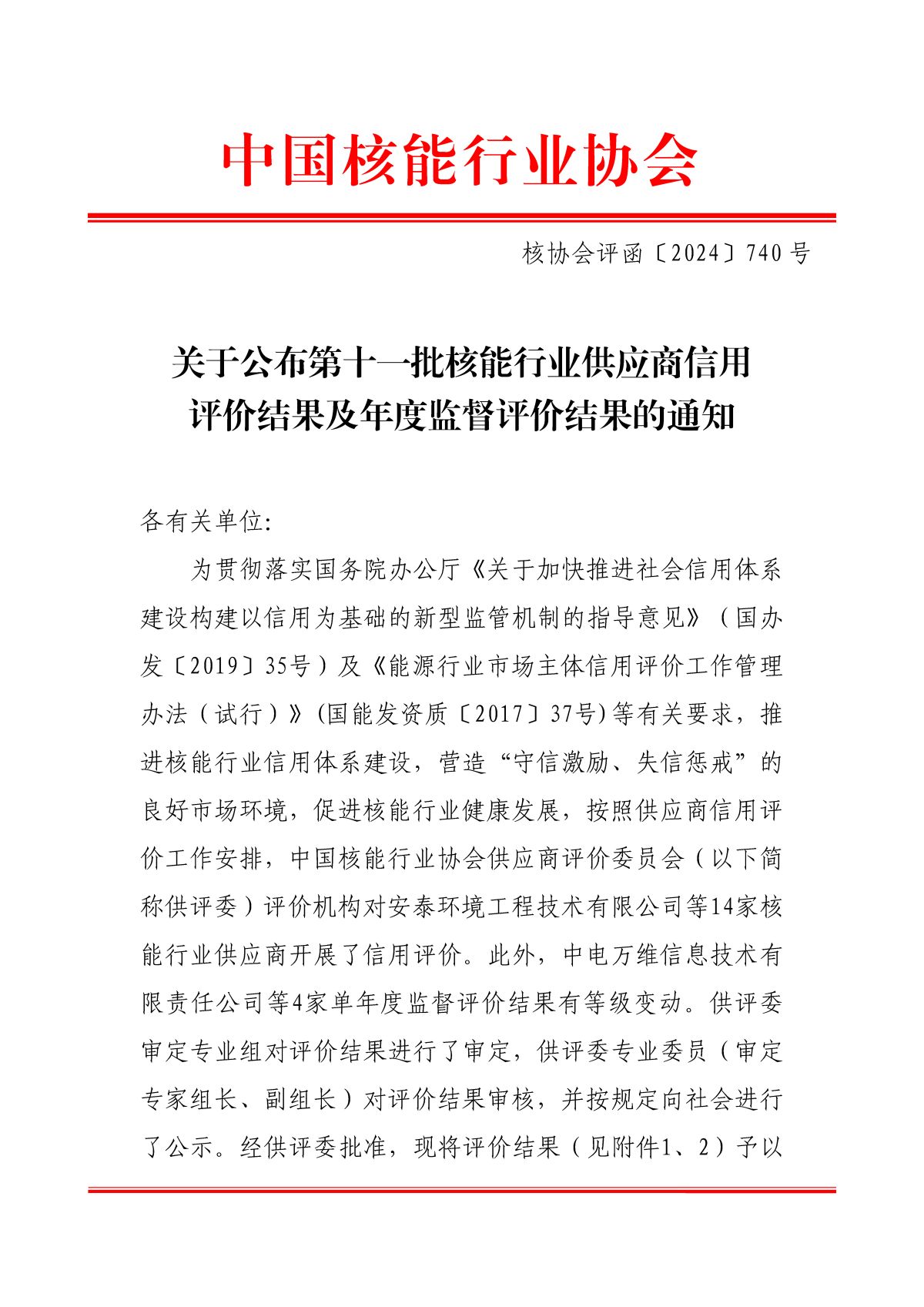 中国核能行业协会

核协会评函〔2024〕740号

关于公布第十一批核能行业供应商信用评价结果及年度监督评价结果的通知

各有关单位:

为贯彻落实国务院办公厅《关于加快推进社会信用体系建设构建以信用为基础的新型监管机制的指导意见》（国办发〔2019〕35号）及《能源行业市场主体信用评价工作管理办法（试行）》(国能发资质〔2017〕37号)等有关要求，推进核能行业信用体系建设，营造“守信激励、失信惩戒”的良好市场环境，促进核能行业健康发展，按照供应商信用评价工作安排，中国核能行业协会供应商评价委员会（以下简称供评委）评价机构对安泰环境工程技术有限公司等14家核能行业供应商开展了信用评价。此外，中电万维信息技术有限责任公司等4家单年度监督评价结果有等级变动。供评委审定专业组对评价结果进行了审定，供评委专业委员（审定专家组长、副组长）对评价结果审核，并按规定向社会进行了公示。经供评委批准，现将评价结果（见附件1、2）予以